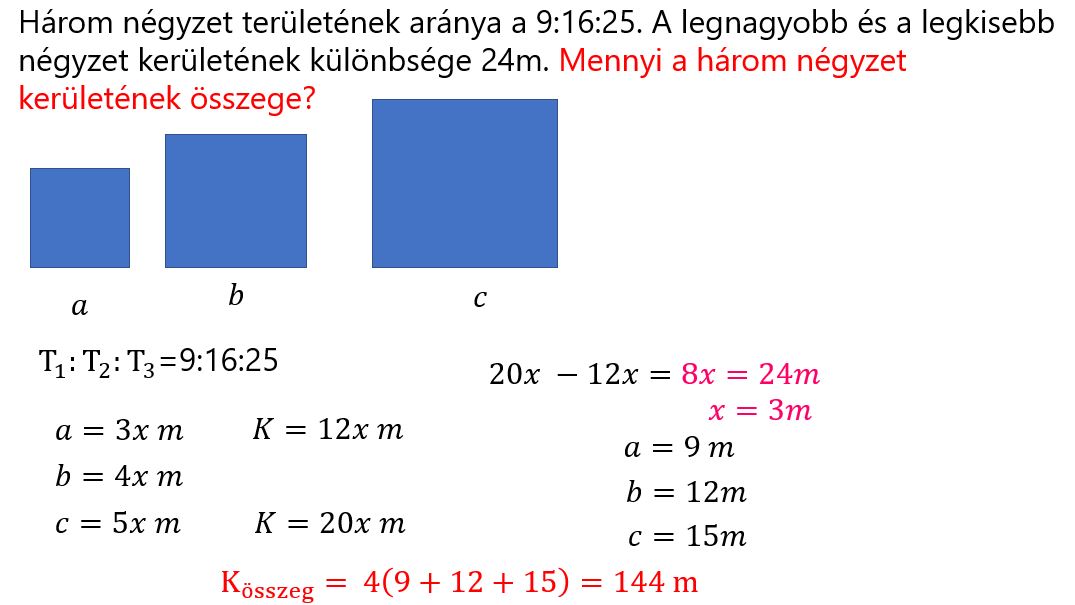 Három négyzet területének aránya a 9:16:25. A legnagyobb és a legkisebb négyzet kerületének különbsége 24m. Mennyi a három négyzet kerületének összege?

$a$

$b$

$c$

$T_1 : T_2 : T_3 = 9:16:25$

$a = 3x\ m$ $K = 12x\ m$

$b = 4x\ m$

$c = 5x\ m$ $K = 20x\ m$

$20x - 12x = 8x = 24m$

$x = 3m$

$a = 9\ m$

$b = 12m$

$c = 15m$

$K_{összeg} = 4(9 + 12 + 15) = 144\ m$